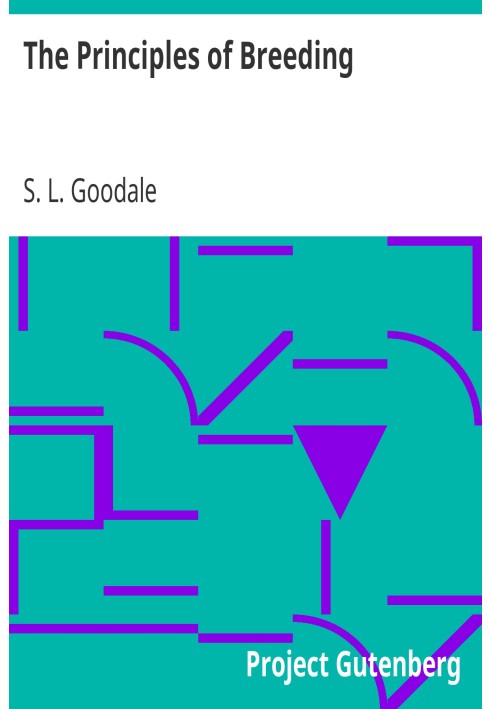 The Principles of Breeding

S. L. Goodale

Project Gutenberg